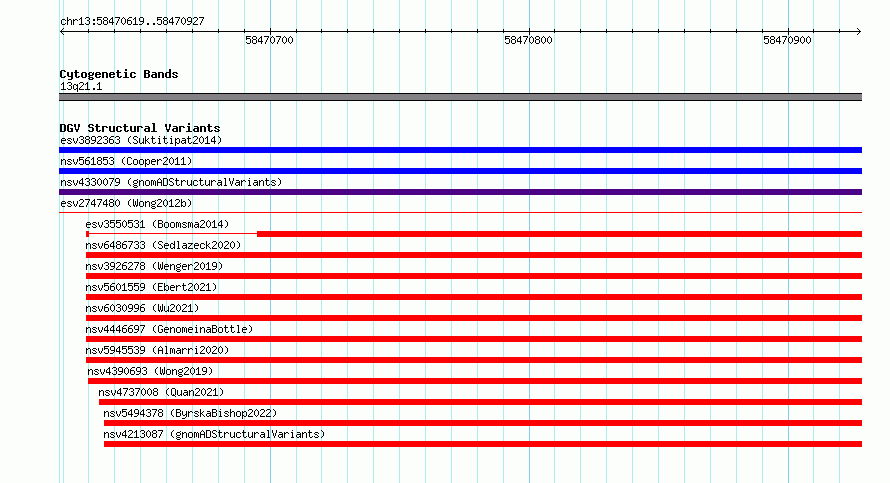 chr13:58470619..58470927

58470700
58470800
58470900

Cytogenetic Bands
13q21.1

DGV Structural Variants
esv3892363 (Suktitipat2014)
nsv561853 (Cooper2011)
nsv4330079 (gnomADStructuralVariants)
esv2747480 (Wong2012b)
esv3550531 (Boomsma2014)
nsv6486733 (Sedlazeck2020)
nsv3926278 (Wenger2019)
nsv5601559 (Ebert2021)
nsv6030996 (Wu2021)
nsv4446697 (GenomeinaBottle)
nsv5945539 (Almarri2020)
nsv4390693 (Wong2019)
nsv4737008 (Quan2021)
nsv5494378 (ByrskaBishop2022)
nsv4213087 (gnomADStructuralVariants)